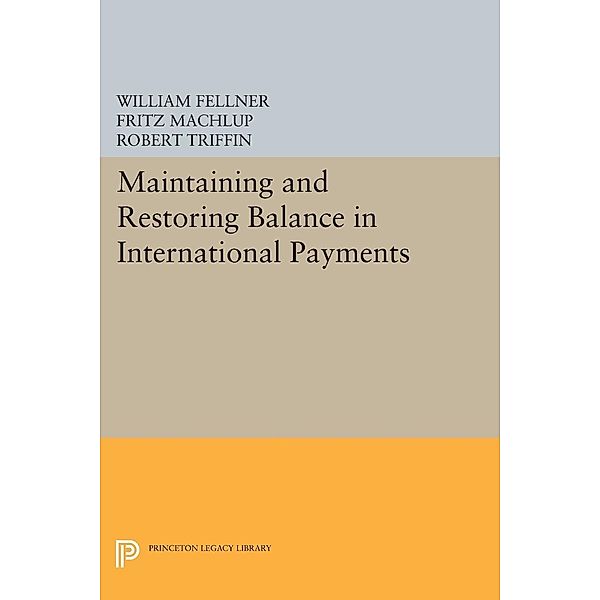 WILLIAM FELLNER
FRITZ MACHLUP
ROBERT TRIFFIN

Maintaining and Restoring Balance in International Payments

PRINCETON LEGACY LIBRARY